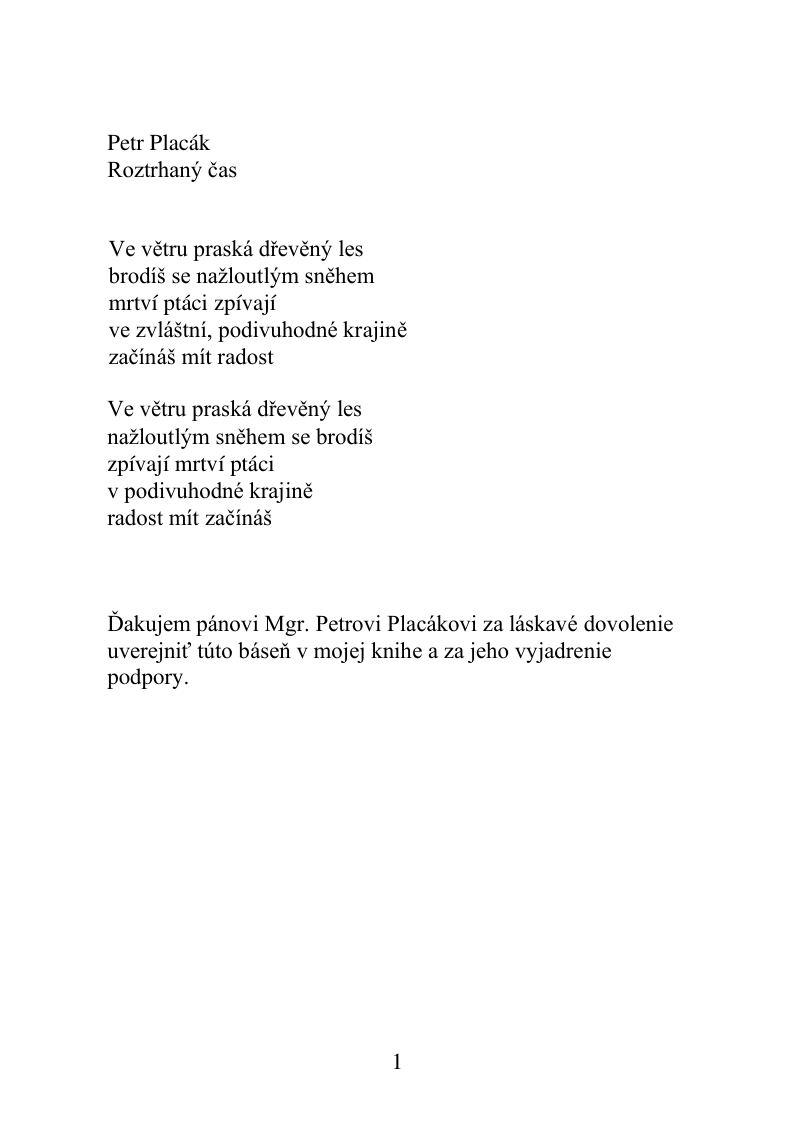 Petr Placák
Roztrhaný čas

Ve větru praská dřevěný les
brodíš se nažloutlým sněhem
mrtví ptáci zpívají
ve zvláštní, podivuhodné krajině
začínáš mít radost

Ve větru praská dřevěný les
nažloutlým sněhem se brodíš
zpívají mrtví ptáci
v podivuhodné krajině
radost mít začínáš

Ďakujem pánovi Mgr. Petrovi Placákovi za láskavé dovolenie uverejniť túto báseň v mojej knihe a za jeho vyjadrenie podpory.

1